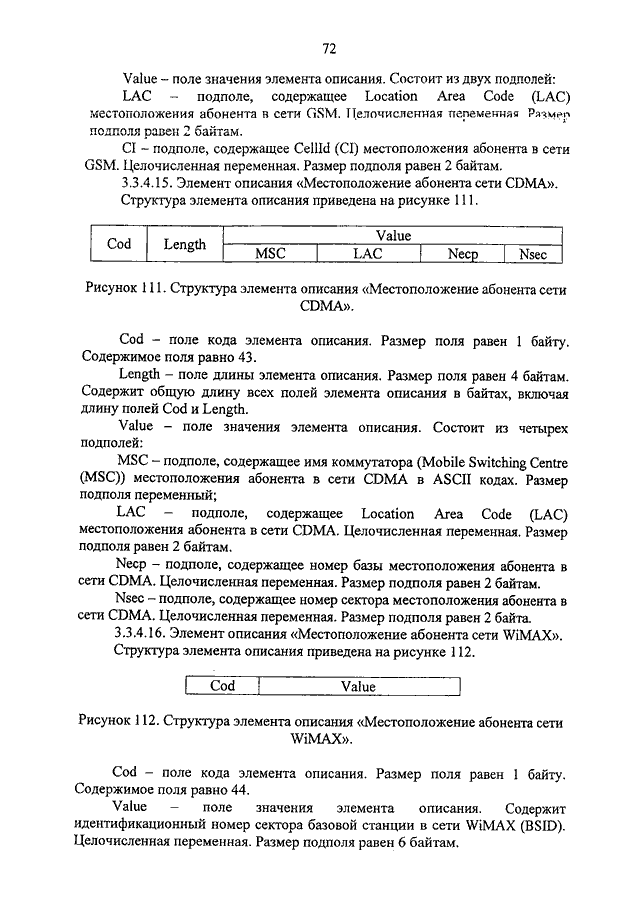 72

Value – поле значения элемента описания. Состоит из двух подполей:

LAC – подполе, содержащее Location Area Code (LAC) местоположения абонента в сети GSM. Целочисленная переменная. Размер подполя равен 2 байтам.

CI – подполе, содержащее CellId (CI) местоположения абонента в сети GSM. Целочисленная переменная. Размер подполя равен 2 байтам.

3.3.4.15. Элемент описания «Местоположение абонента сети CDMA».

Структура элемента описания приведена на рисунке 111.

| Cod | Length | Value | | | |
|---|---|---|---|---|---|
| | | MSC | LAC | Necp | Nsec |

Рисунок 111. Структура элемента описания «Местоположение абонента сети CDMA».

Cod – поле кода элемента описания. Размер поля равен 1 байту. Содержимое поля равно 43.

Length – поле длины элемента описания. Размер поля равен 4 байтам. Содержит общую длину всех полей элемента описания в байтах, включая длину полей Cod и Length.

Value – поле значения элемента описания. Состоит из четырех подполей:

MSC – подполе, содержащее имя коммутатора (Mobile Switching Centre (MSC)) местоположения абонента в сети CDMA в ASCII кодах. Размер подполя переменный;

LAC – подполе, содержащее Location Area Code (LAC) местоположения абонента в сети CDMA. Целочисленная переменная. Размер подполя равен 2 байтам.

Necp – подполе, содержащее номер базы местоположения абонента в сети CDMA. Целочисленная переменная. Размер подполя равен 2 байтам.

Nsec – подполе, содержащее номер сектора местоположения абонента в сети CDMA. Целочисленная переменная. Размер подполя равен 2 байта.

3.3.4.16. Элемент описания «Местоположение абонента сети WiMAX».

Структура элемента описания приведена на рисунке 112.

| Cod | Value |
|---|---|

Рисунок 112. Структура элемента описания «Местоположение абонента сети WiMAX».

Cod – поле кода элемента описания. Размер поля равен 1 байту. Содержимое поля равно 44.

Value – поле значения элемента описания. Содержит идентификационный номер сектора базовой станции в сети WiMAX (BSID). Целочисленная переменная. Размер подполя равен 6 байтам.